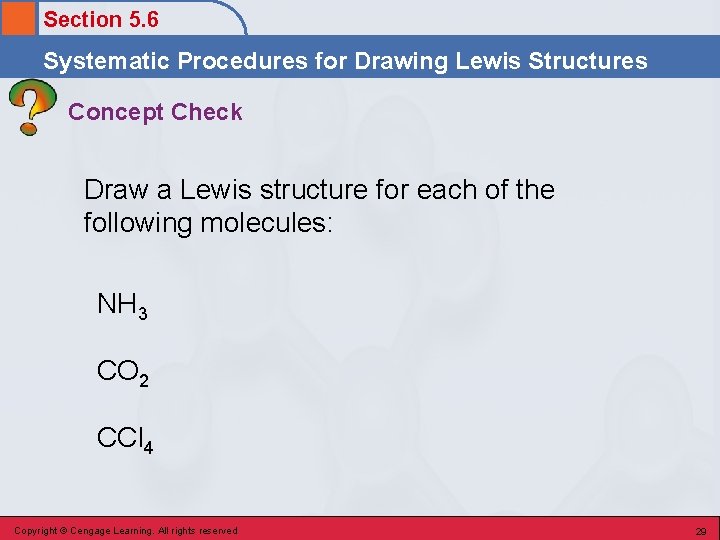 Section 5.6

Systematic Procedures for Drawing Lewis Structures

Concept Check

Draw a Lewis structure for each of the following molecules:

$NH_3$

$CO_2$

$CCl_4$

Copyright © Cengage Learning. All rights reserved

29